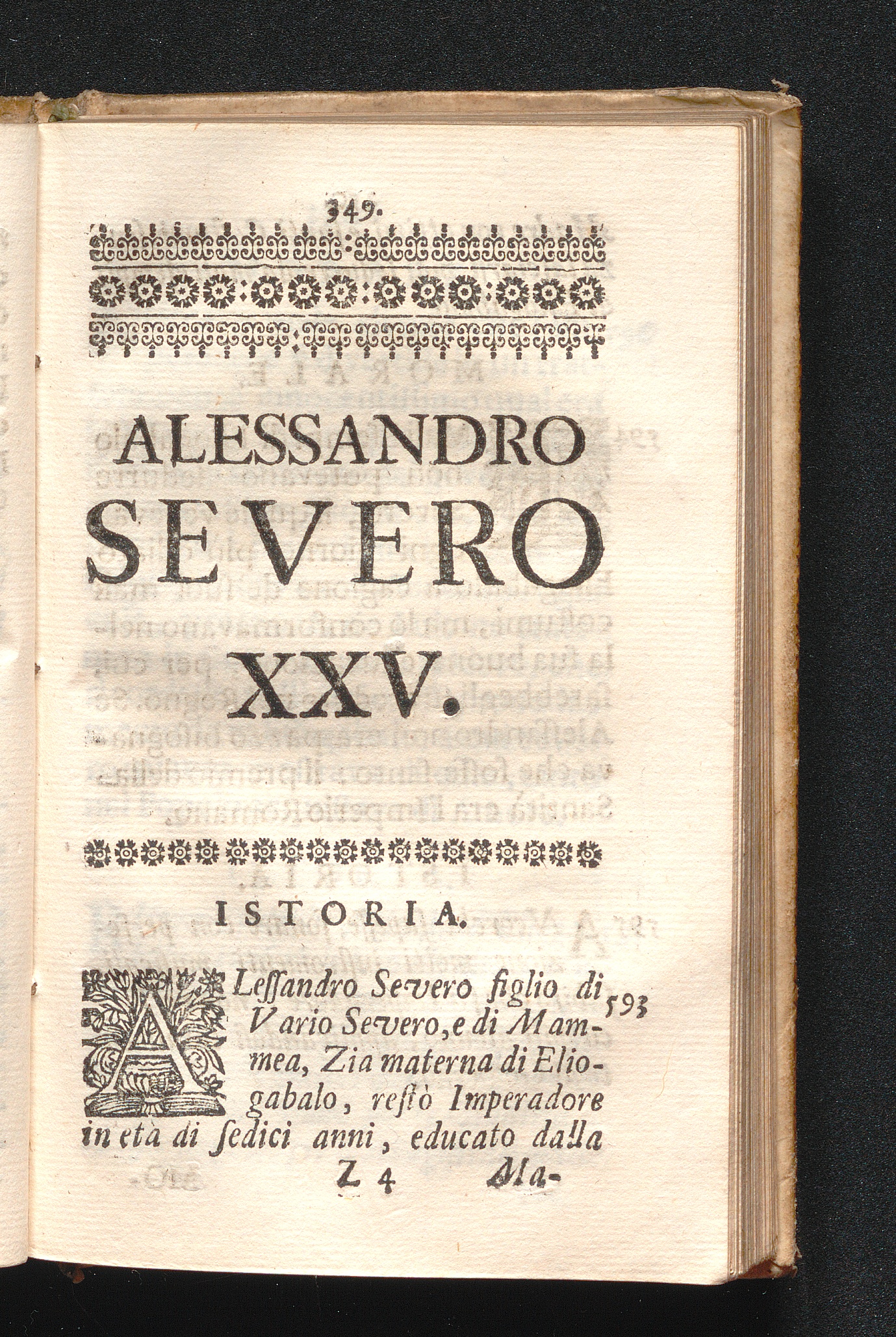 349.

ALESSANDRO
SEVERO
XXV.

ISTORIA.

ALeſſandro Severo figlio di Vario Severo, e di Mammea, Zia materna di Eliogabalo, reſtò Imperadore in età di ſedici anni, educato dalla

593

Z 4 Ma-